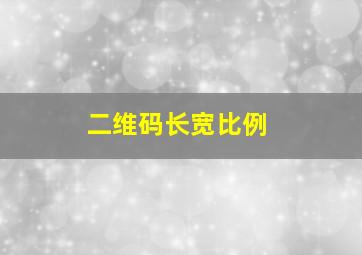 二维码长宽比例